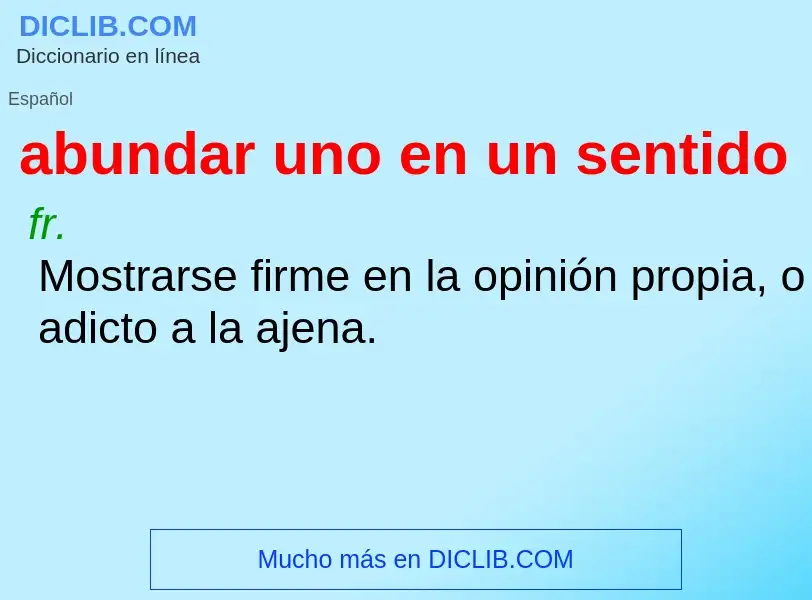 DICLIB.COM
Diccionario en línea

Español

abundar uno en un sentido

fr.
Mostrarse firme en la opinión propia, o adicto a la ajena.

Mucho más en DICLIB.COM